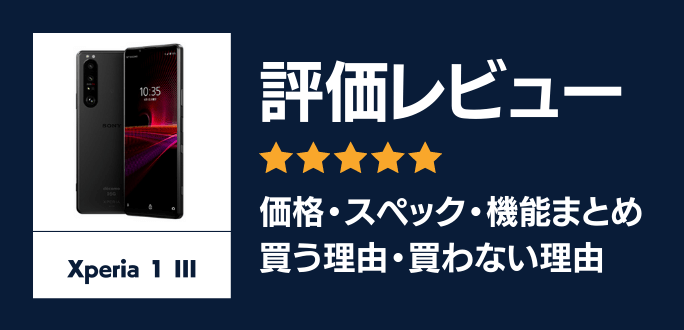 10:35

SONY

Xperia 1 III

評価レビュー

★★★★★

価格・スペック・機能まとめ
買う理由・買わない理由